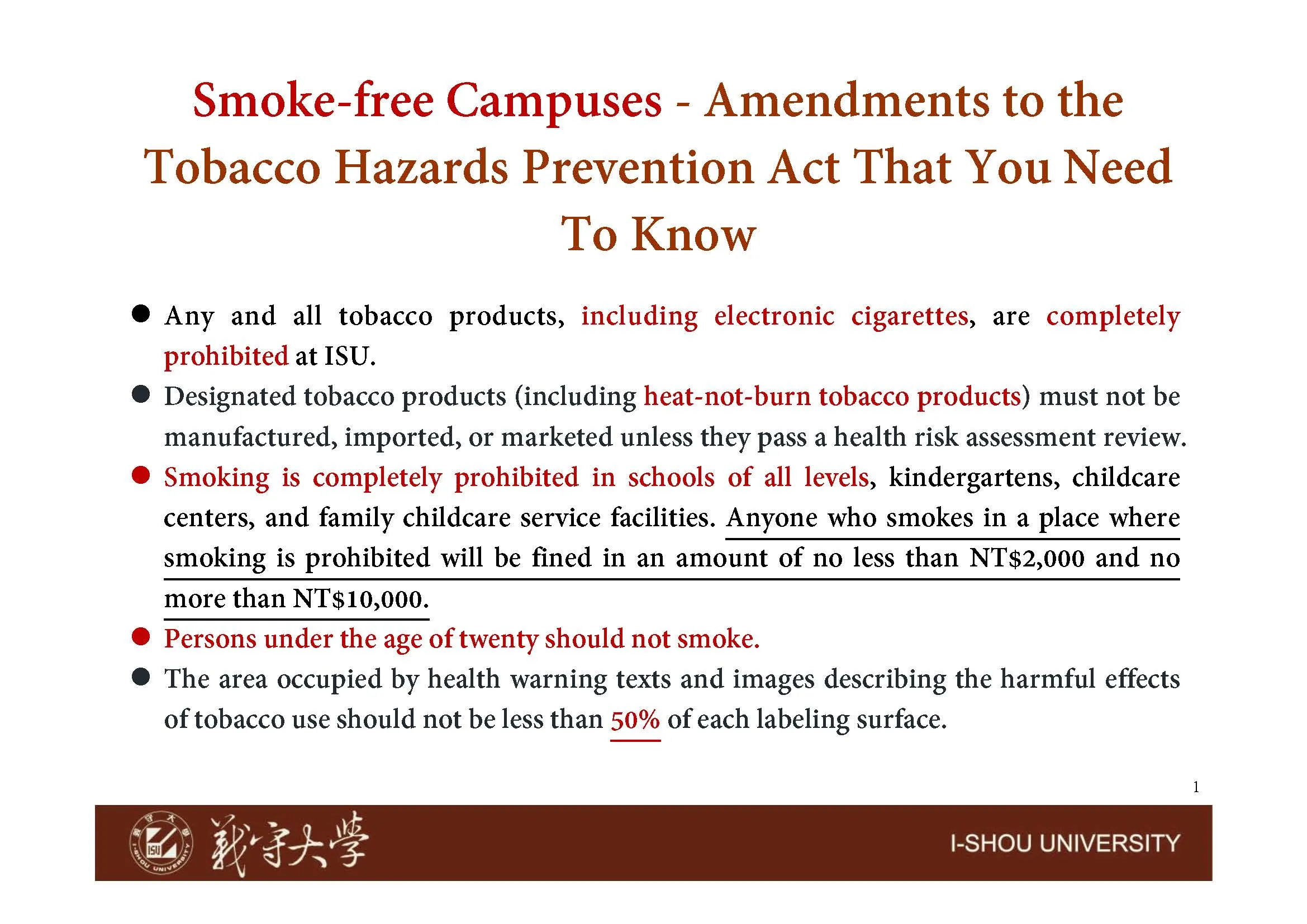 Smoke-free Campuses - Amendments to the Tobacco Hazards Prevention Act That You Need To Know

● Any and all tobacco products, including electronic cigarettes, are completely prohibited at ISU.

● Designated tobacco products (including heat-not-burn tobacco products) must not be manufactured, imported, or marketed unless they pass a health risk assessment review.

● Smoking is completely prohibited in schools of all levels, kindergartens, childcare centers, and family childcare service facilities. Anyone who smokes in a place where smoking is prohibited will be fined in an amount of no less than NT$2,000 and no more than NT$10,000.

● Persons under the age of twenty should not smoke.

● The area occupied by health warning texts and images describing the harmful effects of tobacco use should not be less than 50% of each labeling surface.

1

ISU I-SHOU UNIVERSITY 義守大學

I-SHOU UNIVERSITY